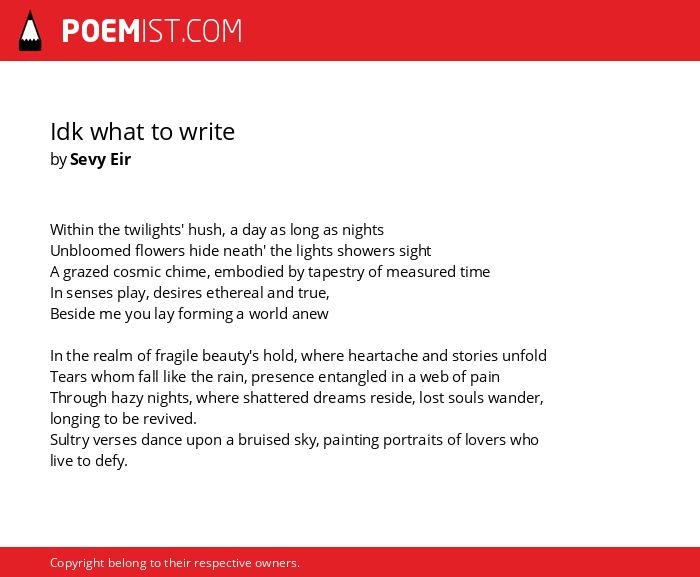 POEMIST.COM

Idk what to write
by Sevy Eir

Within the twilights' hush, a day as long as nights
Unbloomed flowers hide neath' the lights showers sight
A grazed cosmic chime, embodied by tapestry of measured time
In senses play, desires ethereal and true,
Beside me you lay forming a world anew

In the realm of fragile beauty's hold, where heartache and stories unfold
Tears whom fall like the rain, presence entangled in a web of pain
Through hazy nights, where shattered dreams reside, lost souls wander, longing to be revived.
Sultry verses dance upon a bruised sky, painting portraits of lovers who live to defy.

Copyright belong to their respective owners.